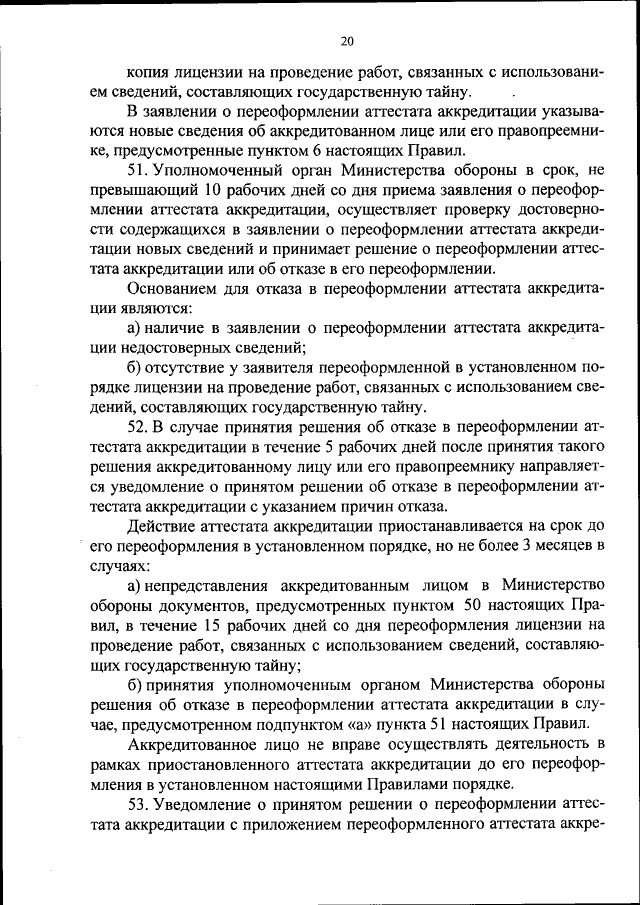 20

копия лицензии на проведение работ, связанных с использованием сведений, составляющих государственную тайну.

В заявлении о переоформлении аттестата аккредитации указываются новые сведения об аккредитованном лице или его правопреемнике, предусмотренные пунктом 6 настоящих Правил.

51. Уполномоченный орган Министерства обороны в срок, не превышающий 10 рабочих дней со дня приема заявления о переоформлении аттестата аккредитации, осуществляет проверку достоверности содержащихся в заявлении о переоформлении аттестата аккредитации новых сведений и принимает решение о переоформлении аттестата аккредитации или об отказе в его переоформлении.

Основанием для отказа в переоформлении аттестата аккредитации являются:

а) наличие в заявлении о переоформлении аттестата аккредитации недостоверных сведений;

б) отсутствие у заявителя переоформленной в установленном порядке лицензии на проведение работ, связанных с использованием сведений, составляющих государственную тайну.

52. В случае принятия решения об отказе в переоформлении аттестата аккредитации в течение 5 рабочих дней после принятия такого решения аккредитованному лицу или его правопреемнику направляется уведомление о принятом решении об отказе в переоформлении аттестата аккредитации с указанием причин отказа.

Действие аттестата аккредитации приостанавливается на срок до его переоформления в установленном порядке, но не более 3 месяцев в случаях:

а) непредставления аккредитованным лицом в Министерство обороны документов, предусмотренных пунктом 50 настоящих Правил, в течение 15 рабочих дней со дня переоформления лицензии на проведение работ, связанных с использованием сведений, составляющих государственную тайну;

б) принятия уполномоченным органом Министерства обороны решения об отказе в переоформлении аттестата аккредитации в случае, предусмотренном подпунктом «а» пункта 51 настоящих Правил.

Аккредитованное лицо не вправе осуществлять деятельность в рамках приостановленного аттестата аккредитации до его переоформления в установленном настоящими Правилами порядке.

53. Уведомление о принятом решении о переоформлении аттестата аккредитации с приложением переоформленного аттестата аккре-